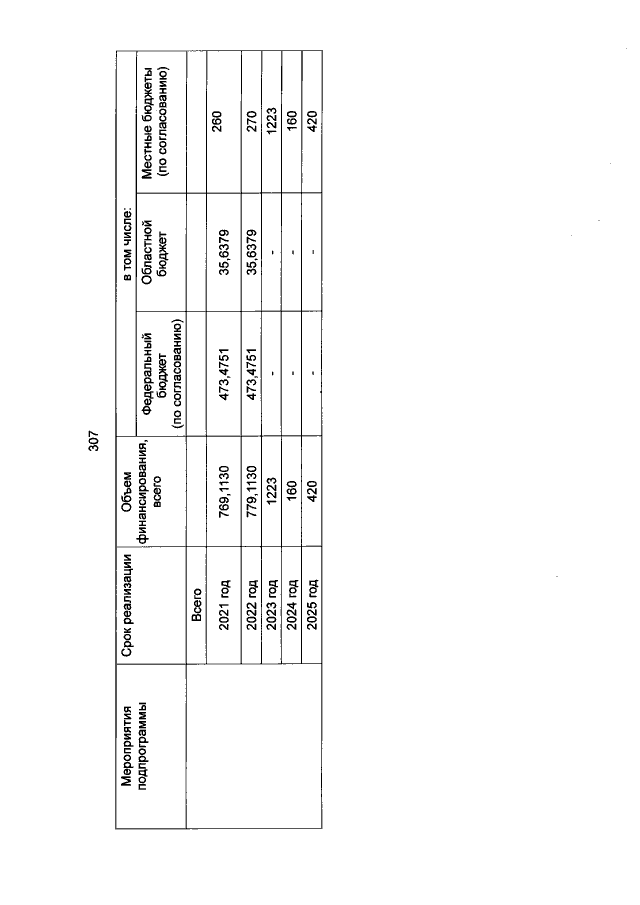 307

| Мероприятия подпрограммы | Срок реализации | Объем финансирования, всего | в том числе: | | |
|---|---|---|---|---|---|
| | | | Федеральный бюджет (по согласованию) | Областной бюджет | Местные бюджеты (по согласованию) |
| | Всего | | | | |
| | 2021 год | 769,1130 | 473,4751 | 35,6379 | 260 |
| | 2022 год | 779,1130 | 473,4751 | 35,6379 | 270 |
| | 2023 год | 1223 | - | - | 1223 |
| | 2024 год | 160 | - | - | 160 |
| | 2025 год | 420 | - | - | 420 |